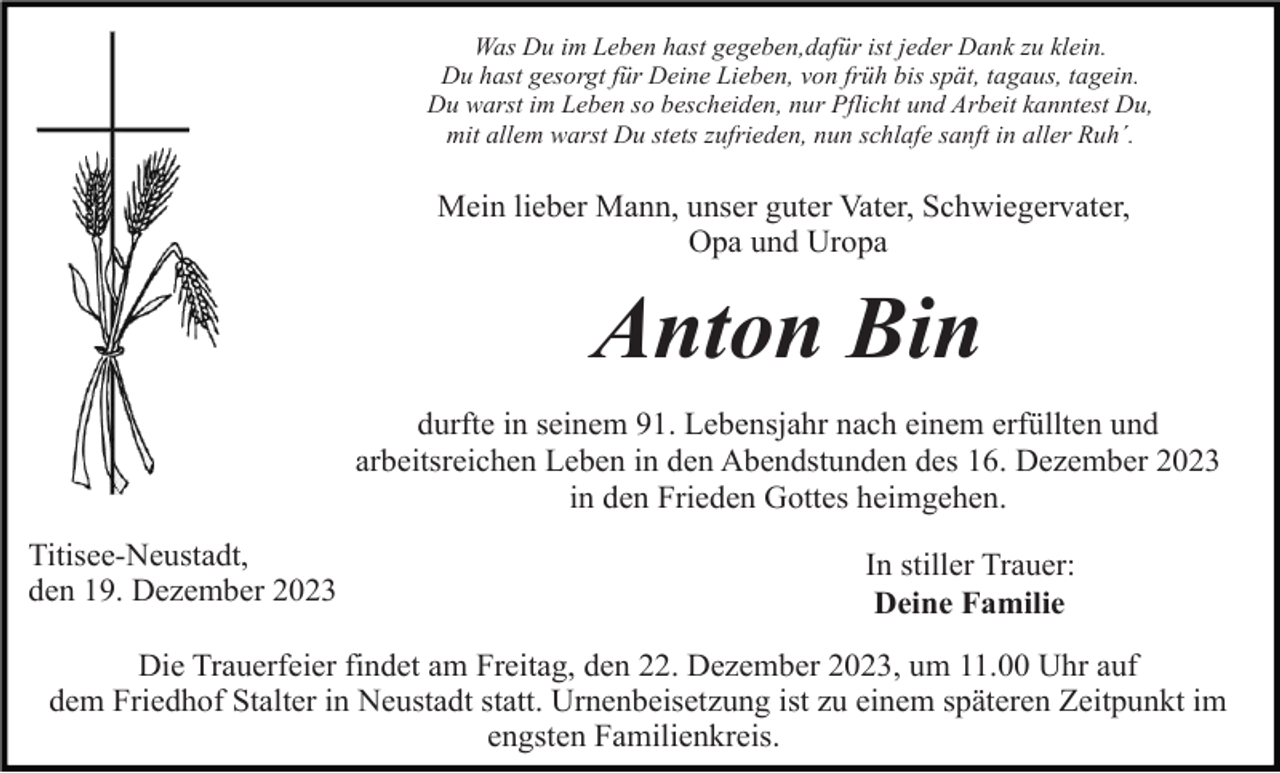 Was Du im Leben hast gegeben,dafür ist jeder Dank zu klein.
Du hast gesorgt für Deine Lieben, von früh bis spät, tagaus, tagein.
Du warst im Leben so bescheiden, nur Pflicht und Arbeit kanntest Du,
mit allem warst Du stets zufrieden, nun schlafe sanft in aller Ruh´.

Mein lieber Mann, unser guter Vater, Schwiegervater, Opa und Uropa

Anton Bin

durfte in seinem 91. Lebensjahr nach einem erfüllten und arbeitsreichen Leben in den Abendstunden des 16. Dezember 2023 in den Frieden Gottes heimgehen.

Titisee-Neustadt,
den 19. Dezember 2023

In stiller Trauer:
Deine Familie

Die Trauerfeier findet am Freitag, den 22. Dezember 2023, um 11.00 Uhr auf dem Friedhof Stalter in Neustadt statt. Urnenbeisetzung ist zu einem späteren Zeitpunkt im engsten Familienkreis.